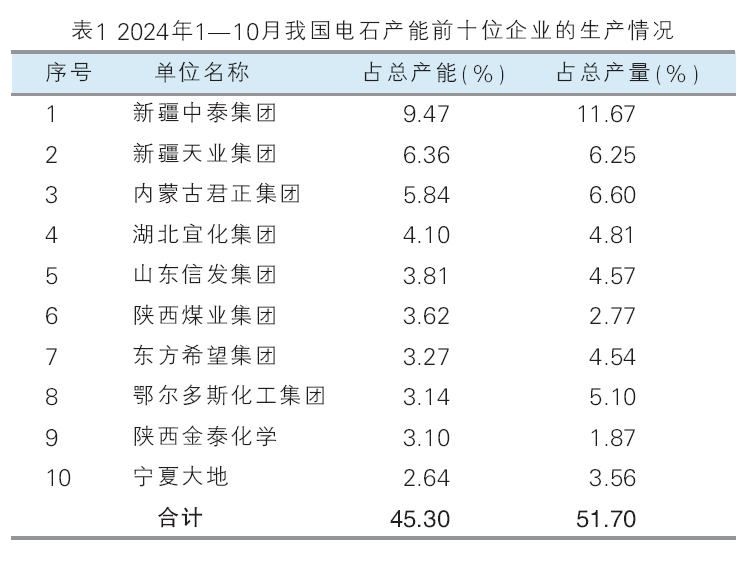 表1 2024年1—10月我国电石产能前十位企业的生产情况

| 序号 | 单位名称 | 占总产能(%) | 占总产量(%) |
|---|---|---|---|
| 1 | 新疆中泰集团 | 9.47 | 11.67 |
| 2 | 新疆天业集团 | 6.36 | 6.25 |
| 3 | 内蒙古君正集团 | 5.84 | 6.60 |
| 4 | 湖北宜化集团 | 4.10 | 4.81 |
| 5 | 山东信发集团 | 3.81 | 4.57 |
| 6 | 陕西煤业集团 | 3.62 | 2.77 |
| 7 | 东方希望集团 | 3.27 | 4.54 |
| 8 | 鄂尔多斯化工集团 | 3.14 | 5.10 |
| 9 | 陕西金泰化学 | 3.10 | 1.87 |
| 10 | 宁夏大地 | 2.64 | 3.56 |
|  | 合计 | 45.30 | 51.70 |